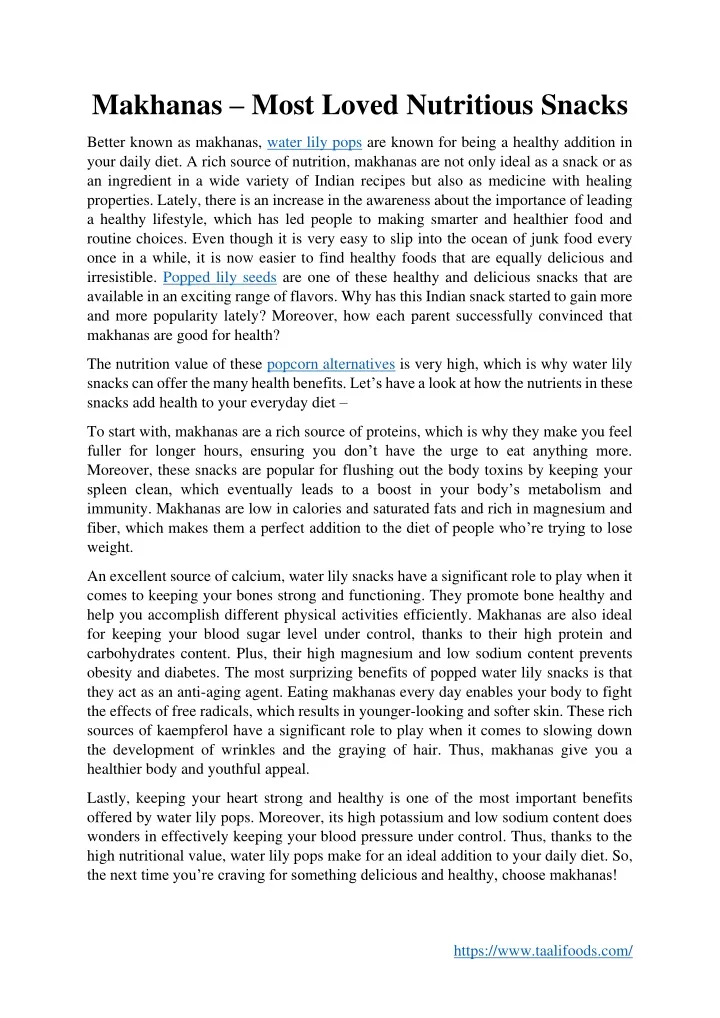 Makhanas – Most Loved Nutritious Snacks

Better known as makhanas, water lily pops are known for being a healthy addition in your daily diet. A rich source of nutrition, makhanas are not only ideal as a snack or as an ingredient in a wide variety of Indian recipes but also as medicine with healing properties. Lately, there is an increase in the awareness about the importance of leading a healthy lifestyle, which has led people to making smarter and healthier food and routine choices. Even though it is very easy to slip into the ocean of junk food every once in a while, it is now easier to find healthy foods that are equally delicious and irresistible. Popped lily seeds are one of these healthy and delicious snacks that are available in an exciting range of flavors. Why has this Indian snack started to gain more and more popularity lately? Moreover, how each parent successfully convinced that makhanas are good for health?

The nutrition value of these popcorn alternatives is very high, which is why water lily snacks can offer the many health benefits. Let's have a look at how the nutrients in these snacks add health to your everyday diet –

To start with, makhanas are a rich source of proteins, which is why they make you feel fuller for longer hours, ensuring you don't have the urge to eat anything more. Moreover, these snacks are popular for flushing out the body toxins by keeping your spleen clean, which eventually leads to a boost in your body's metabolism and immunity. Makhanas are low in calories and saturated fats and rich in magnesium and fiber, which makes them a perfect addition to the diet of people who're trying to lose weight.

An excellent source of calcium, water lily snacks have a significant role to play when it comes to keeping your bones strong and functioning. They promote bone healthy and help you accomplish different physical activities efficiently. Makhanas are also ideal for keeping your blood sugar level under control, thanks to their high protein and carbohydrates content. Plus, their high magnesium and low sodium content prevents obesity and diabetes. The most surprizing benefits of popped water lily snacks is that they act as an anti-aging agent. Eating makhanas every day enables your body to fight the effects of free radicals, which results in younger-looking and softer skin. These rich sources of kaempferol have a significant role to play when it comes to slowing down the development of wrinkles and the graying of hair. Thus, makhanas give you a healthier body and youthful appeal.

Lastly, keeping your heart strong and healthy is one of the most important benefits offered by water lily pops. Moreover, its high potassium and low sodium content does wonders in effectively keeping your blood pressure under control. Thus, thanks to the high nutritional value, water lily pops make for an ideal addition to your daily diet. So, the next time you're craving for something delicious and healthy, choose makhanas!

https://www.taalifoods.com/